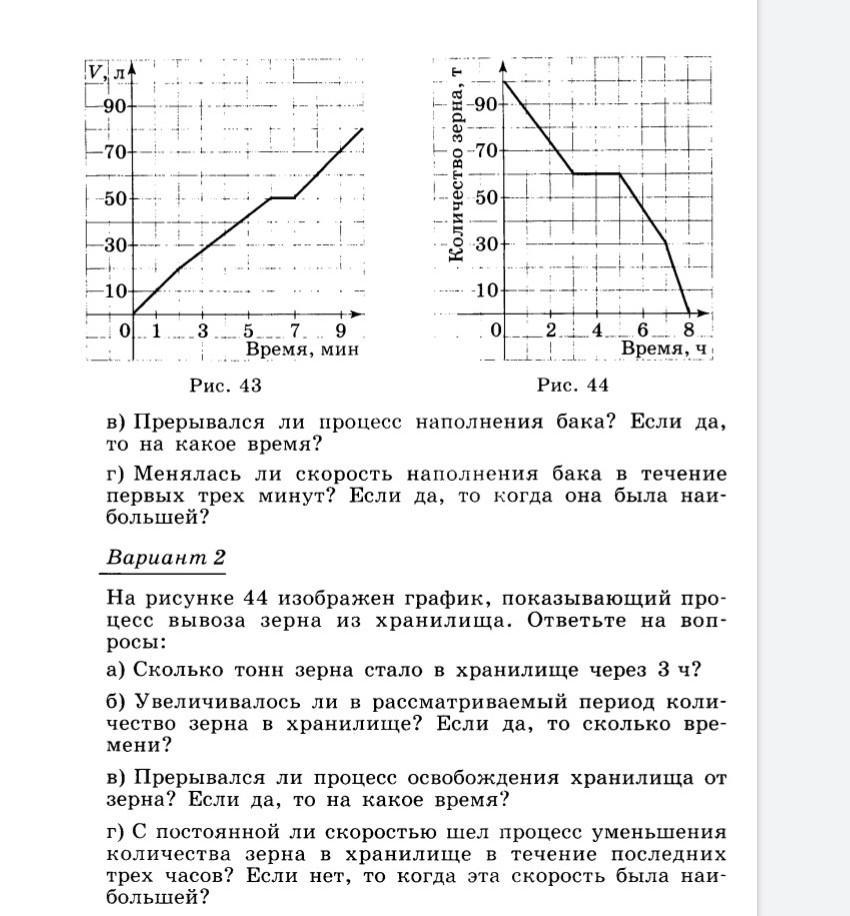 V, л

90

70

50

30

10

0 1 3 5 7 9

Время, мин

Рис. 43

Количество зерна, т

90

70

50

30

10

0 2 4 6 8

Время, ч

Рис. 44

в) Прерывался ли процесс наполнения бака? Если да, то на какое время?

г) Менялась ли скорость наполнения бака в течение первых трех минут? Если да, то когда она была наибольшей?

Вариант 2

На рисунке 44 изображен график, показывающий процесс вывоза зерна из хранилища. Ответьте на вопросы:

а) Сколько тонн зерна стало в хранилище через 3 ч?

б) Увеличивалось ли в рассматриваемый период количество зерна в хранилище? Если да, то сколько времени?

в) Прерывался ли процесс освобождения хранилища от зерна? Если да, то на какое время?

г) С постоянной ли скоростью шел процесс уменьшения количества зерна в хранилище в течение последних трех часов? Если нет, то когда эта скорость была наибольшей?